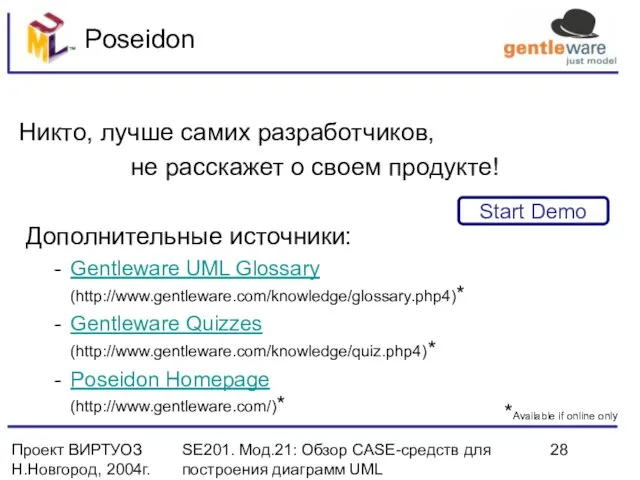 UML™ Poseidon

gentleware
just model

Никто, лучше самих разработчиков,
не расскажет о своем продукте!

Start Demo

Дополнительные источники:
- Gentleware UML Glossary
(http://www.gentleware.com/knowledge/glossary.php4)*
- Gentleware Quizzes
(http://www.gentleware.com/knowledge/quiz.php4)*
- Poseidon Homepage
(http://www.gentleware.com/)*

*Available if online only

Проект ВИРТУОЗ
Н.Новгород, 2004г.

SE201. Мод.21: Обзор CASE-средств для построения диаграмм UML

28